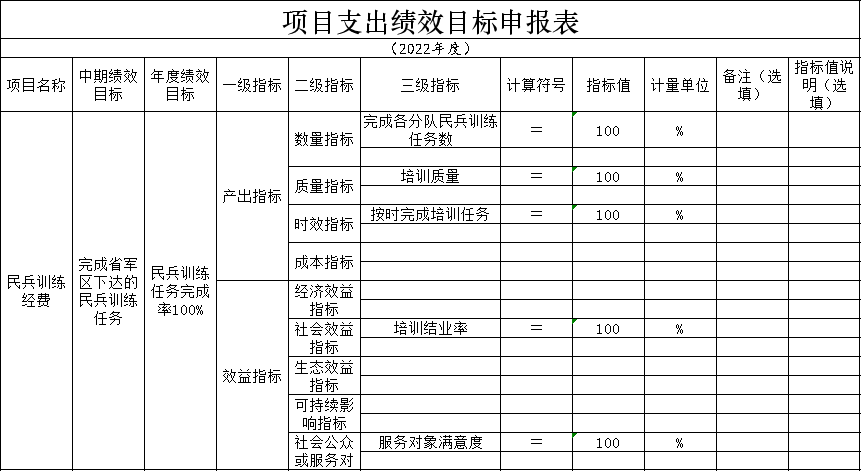 项目支出绩效目标申报表

（2022年度）

| 项目名称 | 中期绩效目标 | 年度绩效目标 | 一级指标 | 二级指标 | 三级指标 | 计算符号 | 指标值 | 计量单位 | 备注（选填） | 指标值说明（选填） |
|---|---|---|---|---|---|---|---|---|---|---|
| 民兵训练经费 | 完成省军区下达的民兵训练任务 | 民兵训练任务完成率100% | 产出指标 | 数量指标 | 完成各分队民兵训练任务数 | = | 100 | % | | |
| | | | | | | | | | | |
| | | | | 质量指标 | 培训质量 | = | 100 | % | | |
| | | | | | | | | | | |
| | | | | 时效指标 | 按时完成培训任务 | = | 100 | % | | |
| | | | | | | | | | | |
| | | | | 成本指标 | | | | | | |
| | | | | | | | | | | |
| | | | 效益指标 | 经济效益指标 | | | | | | |
| | | | | | | | | | | |
| | | | | 社会效益指标 | 培训结业率 | = | 100 | % | | |
| | | | | | | | | | | |
| | | | | 生态效益指标 | | | | | | |
| | | | | | | | | | | |
| | | | | 可持续影响指标 | | | | | | |
| | | | | | | | | | | |
| | | | | 社会公众或服务对 | 服务对象满意度 | = | 100 | % | | |
| | | | | | | | | | | |